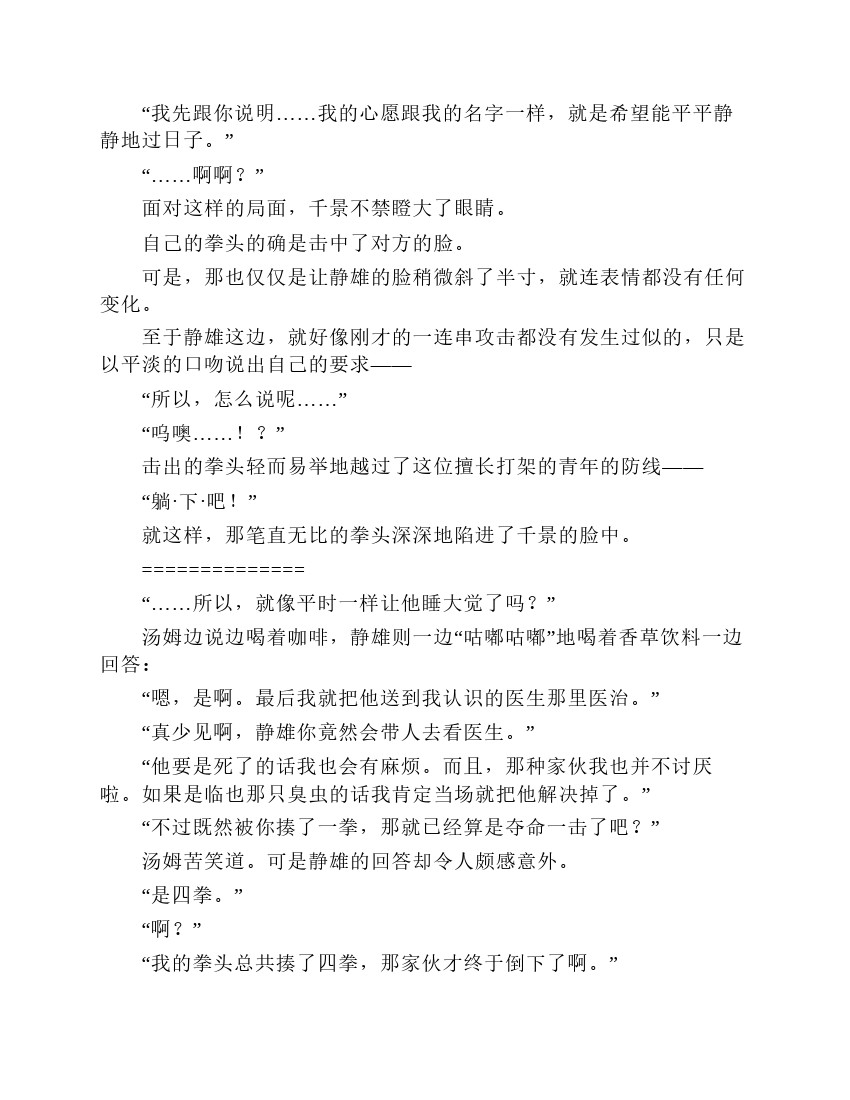 “我先跟你说明……我的心愿跟我的名字一样，就是希望能平平静静地过日子。”

“……啊啊？”

面对这样的局面，千景不禁瞪大了眼睛。

自己的拳头的确是击中了对方的脸。

可是，那也仅仅是让静雄的脸稍微斜了半寸，就连表情都没有任何变化。

至于静雄这边，就好像刚才的一连串攻击都没有发生过似的，只是以平淡的口吻说出自己的要求——

“所以，怎么说呢……”

“呜噢……！？”

击出的拳头轻而易举地越过了这位擅长打架的青年的防线——

“躺·下·吧！”

就这样，那笔直无比的拳头深深地陷进了千景的脸中。

==============

“……所以，就像平时一样让他睡大觉了吗？”

汤姆边说边喝着咖啡，静雄则一边“咕嘟咕嘟”地喝着香草饮料一边回答：

“嗯，是啊。最后我就把他送到我认识的医生那里医治。”

“真少见啊，静雄你竟然会带人去看医生。”

“他要是死了的话我也会有麻烦。而且，那种家伙我也并不讨厌啦。如果是临也那只臭虫的话我肯定当场就把他解决掉了。”

“不过既然被你揍了一拳，那就已经算是夺命一击了吧？”

汤姆苦笑道。可是静雄的回答却令人颇感意外。

“是四拳。”

“啊？”

“我的拳头总共揍了四拳，那家伙才终于倒下了啊。”